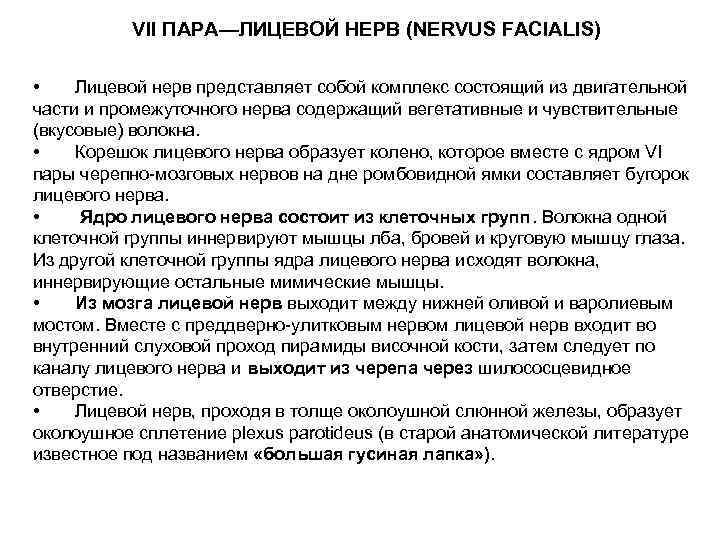 VII ПАРА—ЛИЦЕВОЙ НЕРВ (NERVUS FACIALIS)

• Лицевой нерв представляет собой комплекс состоящий из двигательной части и промежуточного нерва содержащий вегетативные и чувствительные (вкусовые) волокна.
• Корешок лицевого нерва образует колено, которое вместе с ядром VI пары черепно-мозговых нервов на дне ромбовидной ямки составляет бугорок лицевого нерва.
• Ядро лицевого нерва состоит из клеточных групп. Волокна одной клеточной группы иннервируют мышцы лба, бровей и круговую мышцу глаза. Из другой клеточной группы ядра лицевого нерва исходят волокна, иннервирующие остальные мимические мышцы.
• Из мозга лицевой нерв выходит между нижней оливой и варолиевым мостом. Вместе с преддверно-улитковым нервом лицевой нерв входит во внутренний слуховой проход пирамиды височной кости, затем следует по каналу лицевого нерва и выходит из черепа через шилососцевидное отверстие.
• Лицевой нерв, проходя в толще околоушной слюнной железы, образует околоушное сплетение plexus parotideus (в старой анатомической литературе известное под названием «большая гусиная лапка»).